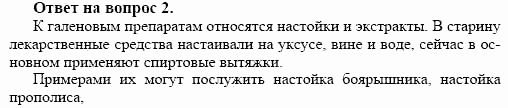 Ответ на вопрос 2.

К галеновым препаратам относятся настойки и экстракты. В старину лекарственные средства настаивали на уксусе, вине и воде, сейчас в основном применяют спиртовые вытяжки.

Примерами их могут послужить настойка боярышника, настойка прополиса,